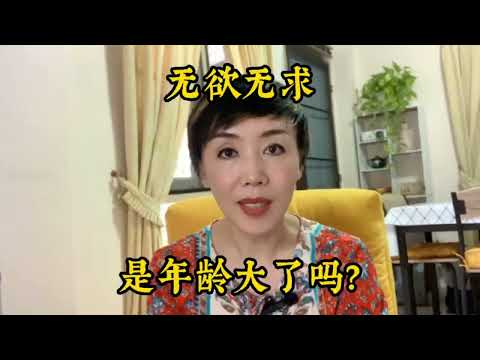 无欲无求

是年龄大了吗?